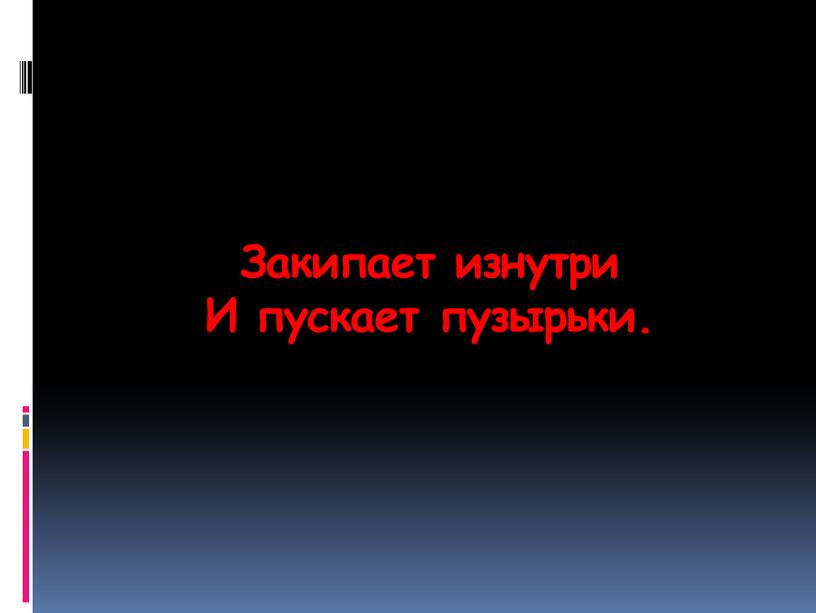 Закипает изнутри
И пускает пузырьки.